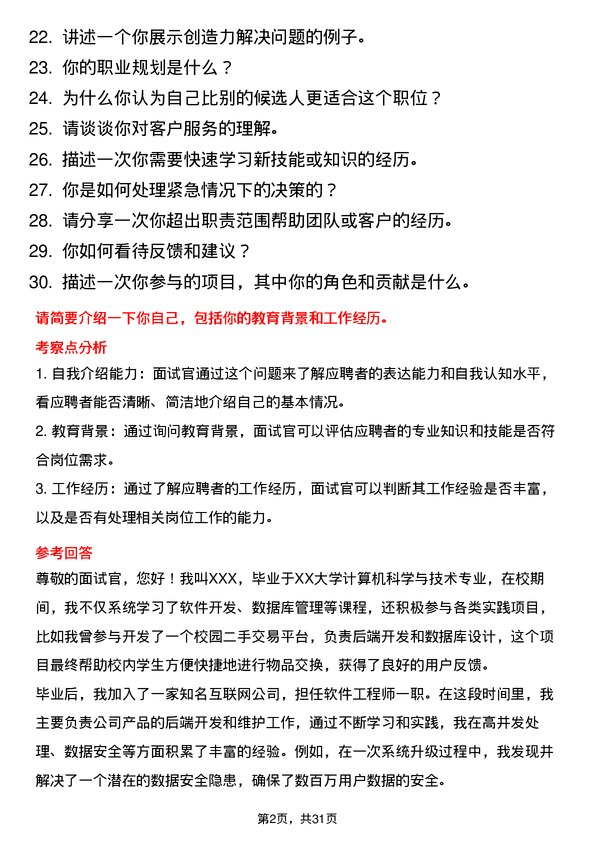 22. 讲述一个你展示创造力解决问题的例子。
23. 你的职业规划是什么？
24. 为什么你认为自己比别的候选人更适合这个职位？
25. 请谈谈你对客户服务的理解。
26. 描述一次你需要快速学习新技能或知识的经历。
27. 你是如何处理紧急情况下的决策的？
28. 请分享一次你超出职责范围帮助团队或客户的经历。
29. 你如何看待反馈和建议？
30. 描述一次你参与的项目，其中你的角色和贡献是什么。

请简要介绍一下你自己，包括你的教育背景和工作经历。

考察点分析

1. 自我介绍能力：面试官通过这个问题来了解应聘者的表达能力和自我认知水平，看应聘者能否清晰、简洁地介绍自己的基本情况。

2. 教育背景：通过询问教育背景，面试官可以评估应聘者的专业知识和技能是否符合岗位需求。

3. 工作经历：通过了解应聘者的工作经历，面试官可以判断其工作经验是否丰富，以及是否有处理相关岗位工作的能力。

参考回答

尊敬的面试官，您好！我叫XXX，毕业于XX大学计算机科学与技术专业，在校期间，我不仅系统学习了软件开发、数据库管理等课程，还积极参与各类实践项目，比如我曾参与开发了一个校园二手交易平台，负责后端开发和数据库设计，这个项目最终帮助校内学生方便快捷地进行物品交换，获得了良好的用户反馈。

毕业后，我加入了一家知名互联网公司，担任软件工程师一职。在这段时间里，我主要负责公司产品的后端开发和维护工作，通过不断学习和实践，我在高并发处理、数据安全等方面积累了丰富的经验。例如，在一次系统升级过程中，我发现并解决了一个潜在的数据安全隐患，确保了数百万用户数据的安全。

第2页，共31页